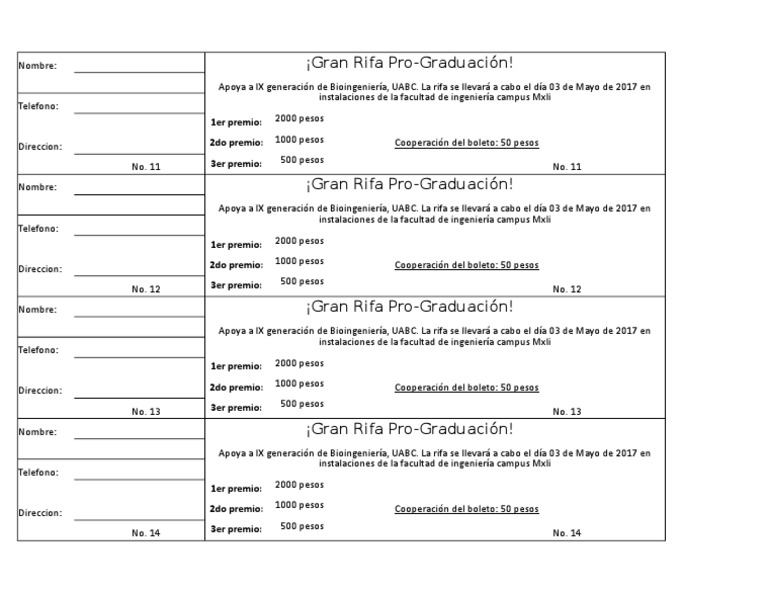 Nombre:

Telefono:

Direccion:

No. 11

¡Gran Rifa Pro-Graduación!

Apoya a IX generación de Bioingeniería, UABC. La rifa se llevará a cabo el día 03 de Mayo de 2017 en instalaciones de la facultad de ingeniería campus Mxli

1er premio: 2000 pesos
2do premio: 1000 pesos
3er premio: 500 pesos

Cooperación del boleto: 50 pesos

No. 11

Nombre:

Telefono:

Direccion:

No. 12

¡Gran Rifa Pro-Graduación!

Apoya a IX generación de Bioingeniería, UABC. La rifa se llevará a cabo el día 03 de Mayo de 2017 en instalaciones de la facultad de ingeniería campus Mxli

1er premio: 2000 pesos
2do premio: 1000 pesos
3er premio: 500 pesos

Cooperación del boleto: 50 pesos

No. 12

Nombre:

Telefono:

Direccion:

No. 13

¡Gran Rifa Pro-Graduación!

Apoya a IX generación de Bioingeniería, UABC. La rifa se llevará a cabo el día 03 de Mayo de 2017 en instalaciones de la facultad de ingeniería campus Mxli

1er premio: 2000 pesos
2do premio: 1000 pesos
3er premio: 500 pesos

Cooperación del boleto: 50 pesos

No. 13

Nombre:

Telefono:

Direccion:

No. 14

¡Gran Rifa Pro-Graduación!

Apoya a IX generación de Bioingeniería, UABC. La rifa se llevará a cabo el día 03 de Mayo de 2017 en instalaciones de la facultad de ingeniería campus Mxli

1er premio: 2000 pesos
2do premio: 1000 pesos
3er premio: 500 pesos

Cooperación del boleto: 50 pesos

No. 14